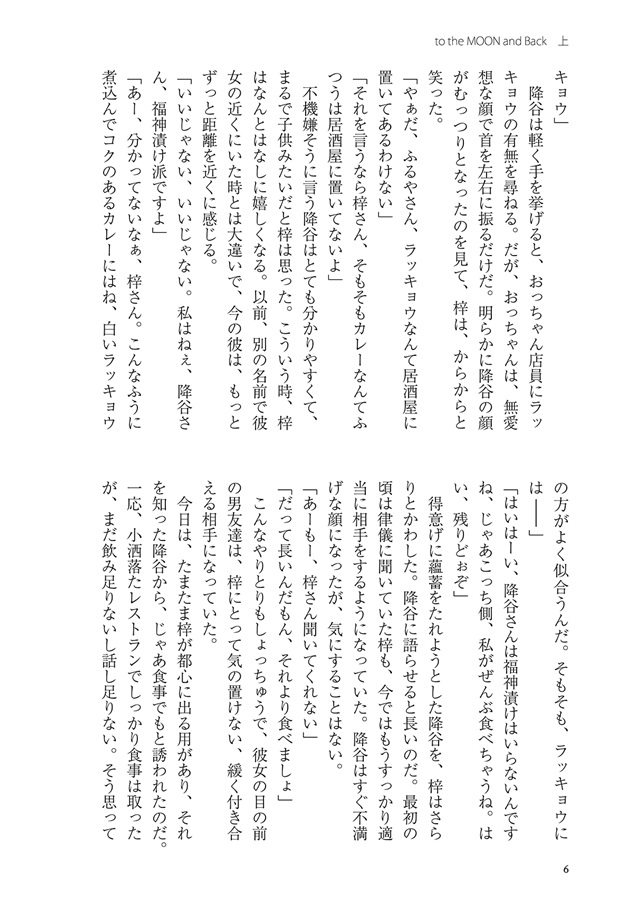 to the MOON and Back　上

キョウ」
　降谷は軽く手を挙げると、おっちゃん店員にラッキョウの有無を尋ねる。だが、おっちゃんは、無愛想な顔で首を左右に振るだけだ。明らかに降谷の顔がむっつりとなったのを見て、梓は、からからと笑った。
「やぁだ、ふるやさん、ラッキョウなんて居酒屋に置いてあるわけない」
「それを言うなら梓さん、そもそもカレーなんてふつうは居酒屋に置いてないよ」
　不機嫌そうに言う降谷はとても分かりやすくて、まるで子供みたいだと梓は思った。こういう時、梓はなんとはなしに嬉しくなる。以前、別の名前で彼女の近くにいた時とは大違いで、今の彼は、もっとずっと距離を近くに感じる。
「いいじゃない、いいじゃない。私はねぇ、降谷さん、福神漬け派ですよ」
「あー、分かってないなぁ、梓さん。こんなふうに煮込んでコクのあるカレーにはね、白いラッキョウの方がよく似合うんだ。そもそも、ラッキョウには――」
「はいはーい、降谷さんは福神漬けはいらないんですね、じゃあこっち側、私がぜんぶ食べちゃうね。はい、残りどぉぞ」
　得意げに蘊蓄をたれようとした降谷を、梓はさらりとかわした。降谷に語らせると長いのだ。最初の頃は律儀に聞いていた梓も、今ではもうすっかり適当に相手をするようになっていた。降谷はすぐ不満げな顔になったが、気にすることはない。
「あーもー、梓さん聞いてくれない」
「だって長いんだもん、それより食べましょ」
　こんなやりとりもしょっちゅうで、彼女の目の前の男友達は、梓にとって気の置けない、緩く付き合える相手になっていた。
　今日は、たまたま梓が都心に出る用があり、それを知った降谷から、じゃあ食事でもと誘われたのだ。一応、小洒落たレストランでしっかり食事は取ったが、まだ飲み足りないし話し足りない。そう思って

6